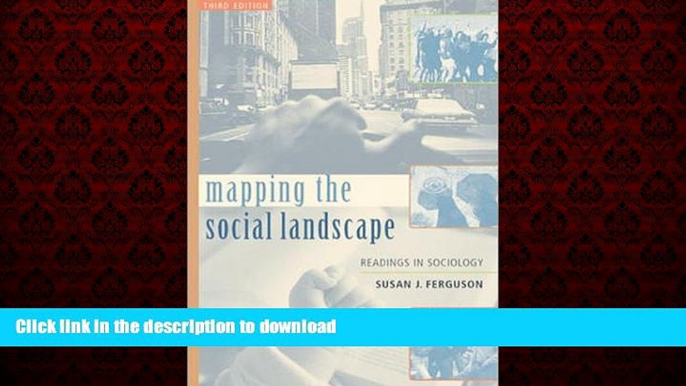 THIRD EDITION

mapping the social landscape

READINGS IN SOCIOLOGY

SUSAN J. FERGUSON

Click link in the description to download